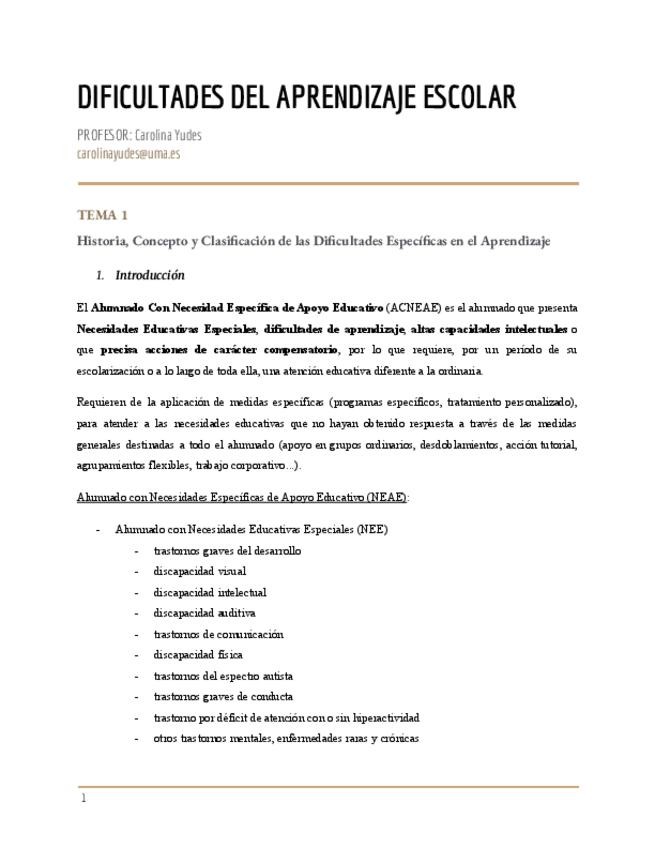 DIFICULTADES DEL APRENDIZAJE ESCOLAR

PROFESOR: Carolina Yudes
carolinayudes@uma.es

TEMA 1

Historia, Concepto y Clasificación de las Dificultades Específicas en el Aprendizaje

1. Introducción

El Alumnado Con Necesidad Específica de Apoyo Educativo (ACNEAE) es el alumnado que presenta Necesidades Educativas Especiales, dificultades de aprendizaje, altas capacidades intelectuales o que precisa acciones de carácter compensatorio, por lo que requiere, por un periodo de su escolarización o a lo largo de toda ella, una atención educativa diferente a la ordinaria.

Requieren de la aplicación de medidas específicas (programas específicos, tratamiento personalizado), para atender a las necesidades educativas que no hayan obtenido respuesta a través de las medidas generales destinadas a todo el alumnado (apoyo en grupos ordinarios, desdoblamientos, acción tutorial, agrupamientos flexibles, trabajo corporativo…).

Alumnado con Necesidades Específicas de Apoyo Educativo (NEAE):

- Alumnado con Necesidades Educativas Especiales (NEE)
 - trastornos graves del desarrollo
 - discapacidad visual
 - discapacidad intelectual
 - discapacidad auditiva
 - trastornos de comunicación
 - discapacidad física
 - trastornos del espectro autista
 - trastornos graves de conducta
 - trastorno por déficit de atención con o sin hiperactividad
 - otros trastornos mentales, enfermedades raras y crónicas

1